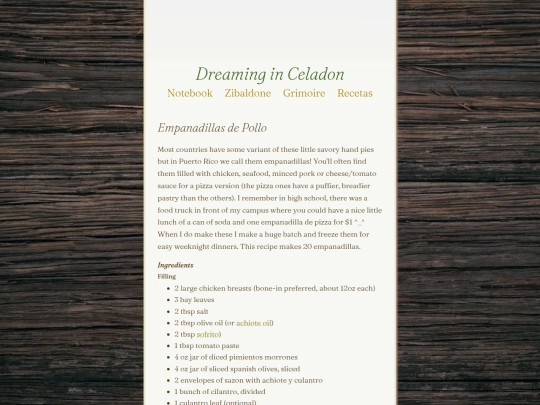 Dreaming in Celadon

Notebook Zibaldone Grimoire Recetas

Empanadillas de Pollo

Most countries have some variant of these little savory hand pies but in Puerto Rico we call them empanadillas! You'll often find them filled with chicken, seafood, minced pork or cheese/tomato sauce for a pizza version (the pizza ones have a puffier, breadier pastry than the others). I remember in high school, there was a food truck in front of my campus where you could have a nice little lunch of a can of soda and one empanadilla de pizza for $1 ^_^ When I do make these I make a huge batch and freeze them for easy weeknight dinners. This recipe makes 20 empanadillas.

Ingredients

Filling

- 2 large chicken breasts (bone-in preferred, about 12oz each)
- 3 bay leaves
- 2 tbsp salt
- 2 tbsp olive oil (or achiote oil)
- 2 tbsp sofrito)
- 1 tbsp tomato paste
- 4 oz jar of diced pimientos morrones
- 4 oz jar of sliced spanish olives, sliced
- 2 envelopes of sazon with achiote y culantro
- 1 bunch of cilantro, divided
- 1 culantro leaf (optional)